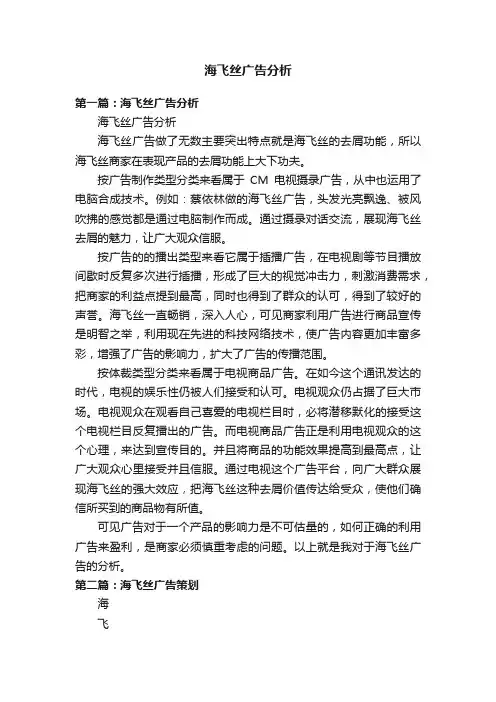 海飞丝广告分析

第一篇：海飞丝广告分析

海飞丝广告分析

海飞丝广告做了无数主要突出特点就是海飞丝的去屑功能，所以海飞丝商家在表现产品的去屑功能上大下功夫。

按广告制作类型分类来看属于 CM 电视摄录广告，从中也运用了电脑合成技术。例如：蔡依林做的海飞丝广告，头发光亮飘逸、被风吹拂的感觉都是通过电脑制作而成。通过摄录对话交流，展现海飞丝去屑的魅力，让广大观众信服。

按广告的的播出类型来看它属于插播广告，在电视剧等节目播放间歇时反复多次进行插播，形成了巨大的视觉冲击力，刺激消费需求，把商家的利益点提到最高，同时也得到了群众的认可，得到了较好的声誉。海飞丝一直畅销，深入人心，可见商家利用广告进行商品宣传是明智之举，利用现在先进的科技网络技术，使广告内容更加丰富多彩，增强了广告的影响力，扩大了广告的传播范围。

按体裁类型分类来看属于电视商品广告。在如今这个通讯发达的时代，电视的娱乐性仍被人们接受和认可。电视观众仍占据了巨大市场。电视观众在观看自己喜爱的电视栏目时，必将潜移默化的接受这个电视栏目反复播出的广告。而电视商品广告正是利用电视观众的这个心理，来达到宣传目的。并且将商品的功能效果提高到最高点，让广大观众心里接受并且信服。通过电视这个广告平台，向广大群众展现海飞丝的强大效应，把海飞丝这种去屑价值传达给受众，使他们确信所买到的商品物有所值。

可见广告对于一个产品的影响力是不可估量的，如何正确的利用广告来盈利，是商家必须慎重考虑的问题。以上就是我对于海飞丝广告的分析。

第二篇：海飞丝广告策划

海

飞